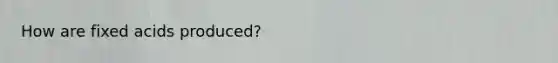 How are fixed acids produced?